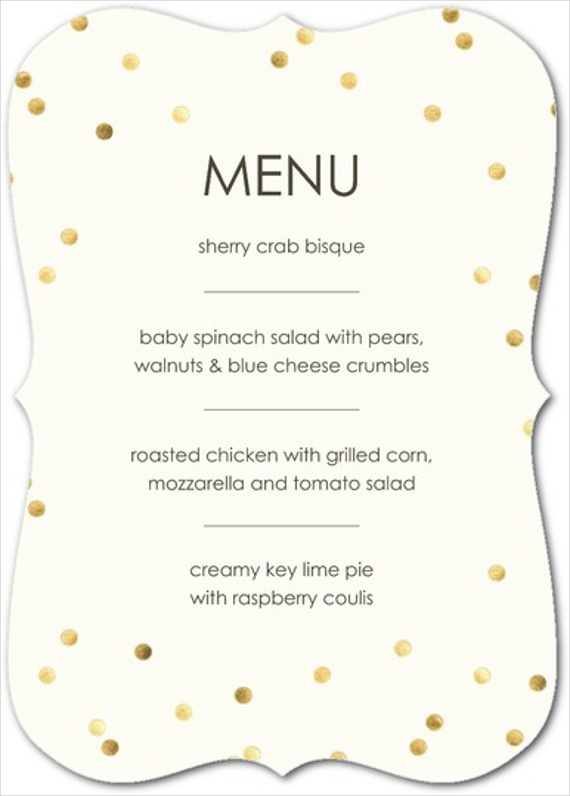 MENU

sherry crab bisque

baby spinach salad with pears, walnuts & blue cheese crumbles

roasted chicken with grilled corn, mozzarella and tomato salad

creamy key lime pie with raspberry coulis